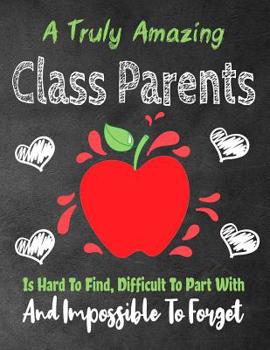 A Truly Amazing
Class Parents

Is Hard To Find, Difficult To Part With
And Impossible To Forget